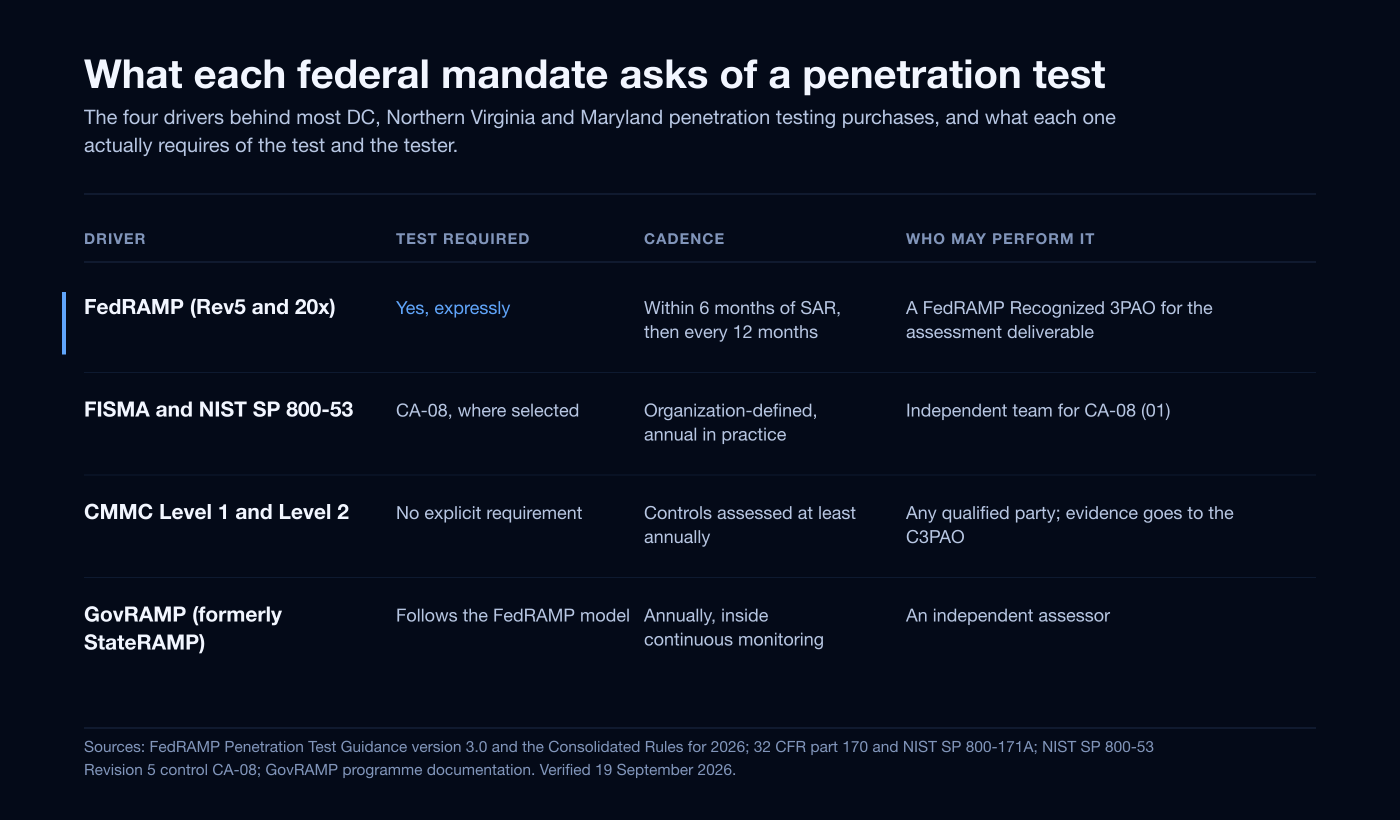 What each federal mandate asks of a penetration test

The four drivers behind most DC, Northern Virginia and Maryland penetration testing purchases, and what each one actually requires of the test and the tester.

| DRIVER | TEST REQUIRED | CADENCE | WHO MAY PERFORM IT |
|---|---|---|---|
| FedRAMP (Rev5 and 20x) | Yes, expressly | Within 6 months of SAR, then every 12 months | A FedRAMP Recognized 3PAO for the assessment deliverable |
| FISMA and NIST SP 800-53 | CA-08, where selected | Organization-defined, annual in practice | Independent team for CA-08 (01) |
| CMMC Level 1 and Level 2 | No explicit requirement | Controls assessed at least annually | Any qualified party; evidence goes to the C3PAO |
| GovRAMP (formerly StateRAMP) | Follows the FedRAMP model | Annually, inside continuous monitoring | An independent assessor |

Sources: FedRAMP Penetration Test Guidance version 3.0 and the Consolidated Rules for 2026; 32 CFR part 170 and NIST SP 800-171A; NIST SP 800-53 Revision 5 control CA-08; GovRAMP programme documentation. Verified 19 September 2026.